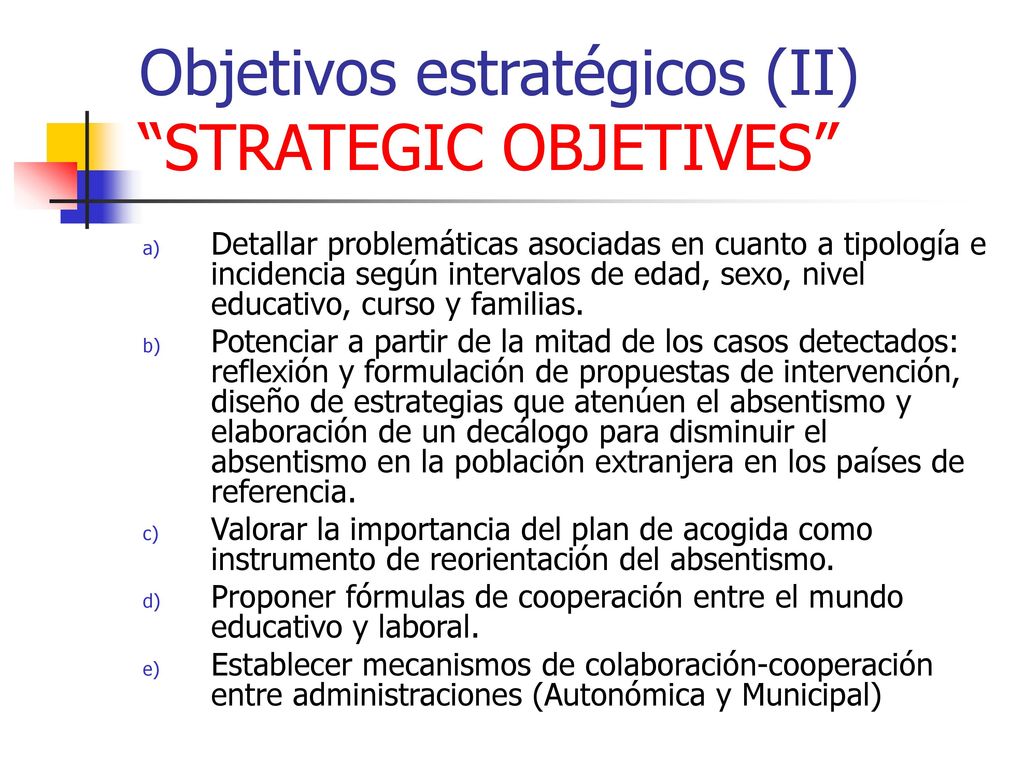 Objetivos estratégicos (II)
“STRATEGIC OBJETIVES”

a) Detallar problemáticas asociadas en cuanto a tipología e incidencia según intervalos de edad, sexo, nivel educativo, curso y familias.

b) Potenciar a partir de la mitad de los casos detectados: reflexión y formulación de propuestas de intervención, diseño de estrategias que atenúen el absentismo y elaboración de un decálogo para disminuir el absentismo en la población extranjera en los países de referencia.

c) Valorar la importancia del plan de acogida como instrumento de reorientación del absentismo.

d) Proponer fórmulas de cooperación entre el mundo educativo y laboral.

e) Establecer mecanismos de colaboración-cooperación entre administraciones (Autonómica y Municipal)